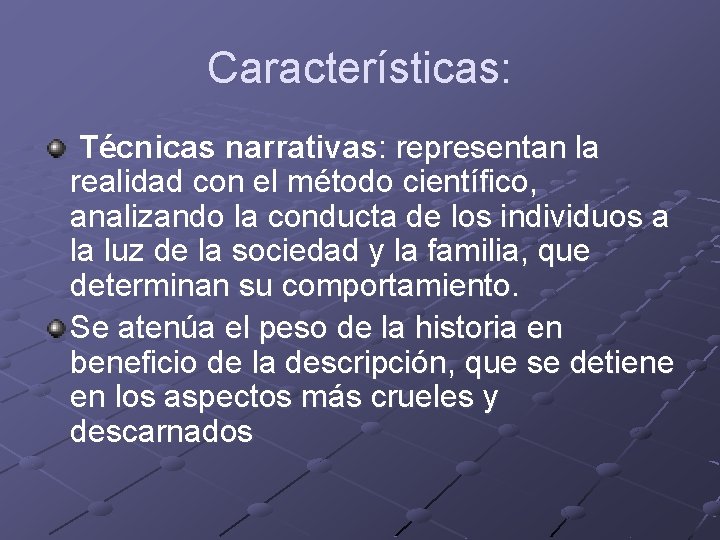 Características:

Técnicas narrativas: representan la realidad con el método científico, analizando la conducta de los individuos a la luz de la sociedad y la familia, que determinan su comportamiento.

Se atenúa el peso de la historia en beneficio de la descripción, que se detiene en los aspectos más crueles y descarnados